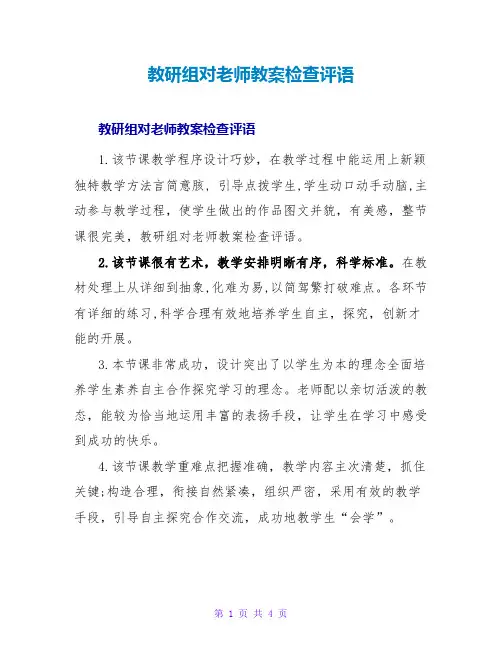 教研组对老师教案检查评语

教研组对老师教案检查评语

1.该节课教学程序设计巧妙，在教学过程中能运用上新颖独特教学方法言简意赅，引导点拨学生,学生动口动手动脑,主动参与教学过程，使学生做出的作品图文并貌，有美感，整节课很完美，教研组对老师教案检查评语。

2.该节课很有艺术，教学安排明晰有序，科学标准。在教材处理上从详细到抽象,化难为易,以简驾繁打破难点。各环节有详细的练习,科学合理有效地培养学生自主，探究，创新才能的开展。

3.本节课非常成功，设计突出了以学生为本的理念全面培养学生素养自主合作探究学习的理念。老师配以亲切活泼的教态，能较为恰当地运用丰富的表扬手段，让学生在学习中感受到成功的快乐。

4.该节课教学重难点把握准确，教学内容主次清楚，抓住关键;构造合理，衔接自然紧凑，组织严密，采用有效的教学手段，引导自主探究合作交流，成功地教学生“会学”。

第 1 页 共 4 页